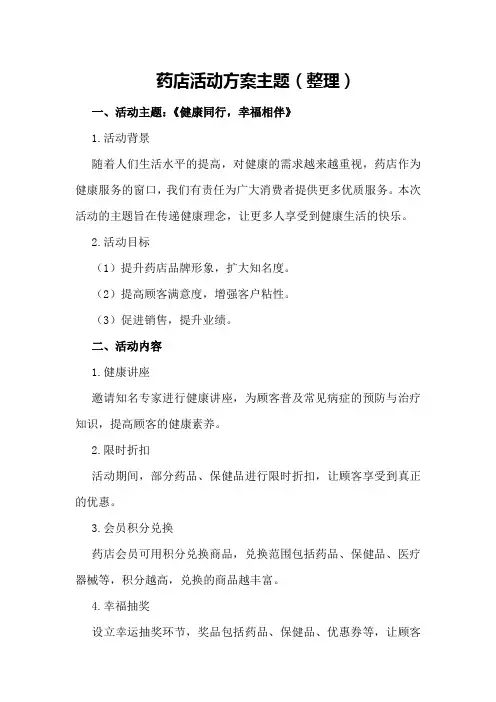 药店活动方案主题（整理）

一、活动主题：《健康同行，幸福相伴》

1.活动背景

随着人们生活水平的提高，对健康的需求越来越重视，药店作为健康服务的窗口，我们有责任为广大消费者提供更多优质服务。本次活动的主题旨在传递健康理念，让更多人享受到健康生活的快乐。

2.活动目标

（1）提升药店品牌形象，扩大知名度。

（2）提高顾客满意度，增强客户粘性。

（3）促进销售，提升业绩。

二、活动内容

1.健康讲座

邀请知名专家进行健康讲座，为顾客普及常见病症的预防与治疗知识，提高顾客的健康素养。

2.限时折扣

活动期间，部分药品、保健品进行限时折扣，让顾客享受到真正的优惠。

3.会员积分兑换

药店会员可用积分兑换商品，兑换范围包括药品、保健品、医疗器械等，积分越高，兑换的商品越丰富。

4.幸福抽奖

设立幸运抽奖环节，奖品包括药品、保健品、优惠券等，让顾客